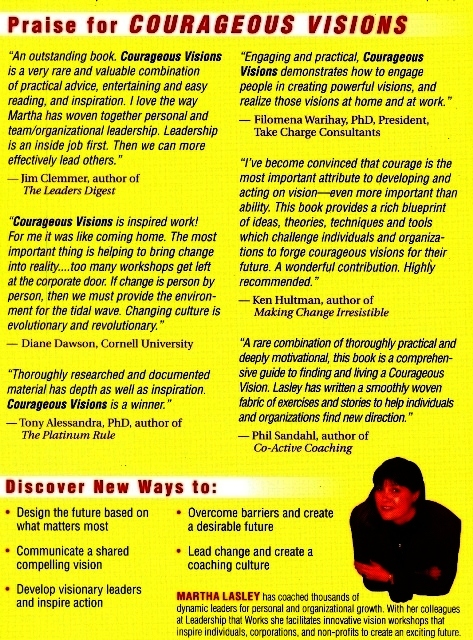 Praise for COURAGEOUS VISIONS

"An outstanding book. Courageous Visions is a very rare and valuable combination of practical advice, entertaining and easy reading, and inspiration. I love the way Martha has woven together personal and team/organizational leadership. Leadership is an inside job first. Then we can more effectively lead others."
— Jim Clemmer, author of The Leaders Digest

"Courageous Visions is inspired work! For me it was like coming home. The most important thing is helping to bring change into reality....too many workshops get left at the corporate door. If change is person by person, then we must provide the environment for the tidal wave. Changing culture is evolutionary and revolutionary."
— Diane Dawson, Cornell University

"Thoroughly researched and documented material has depth as well as inspiration. Courageous Visions is a winner."
— Tony Alessandra, PhD, author of The Platinum Rule

"Engaging and practical, Courageous Visions demonstrates how to engage people in creating powerful visions, and realize those visions at home and at work."
— Filomena Warihay, PhD, President, Take Charge Consultants

"I've become convinced that courage is the most important attribute to developing and acting on vision—even more important than ability. This book provides a rich blueprint of ideas, theories, techniques and tools which challenge individuals and organizations to forge courageous visions for their future. A wonderful contribution. Highly recommended."
— Ken Hultman, author of Making Change Irresistible

"A rare combination of thoroughly practical and deeply motivational, this book is a comprehensive guide to finding and living a Courageous Vision. Lasley has written a smoothly woven fabric of exercises and stories to help individuals and organizations find new direction."
— Phil Sandahl, author of Co-Active Coaching

Discover New Ways to:

• Design the future based on what matters most
• Communicate a shared compelling vision
• Develop visionary leaders and inspire action
• Overcome barriers and create a desirable future
• Lead change and create a coaching culture

MARTHA LASLEY has coached thousands of dynamic leaders for personal and organizational growth. With her colleagues at Leadership that Works she facilitates innovative vision workshops that inspire individuals, corporations, and non-profits to create an exciting future.